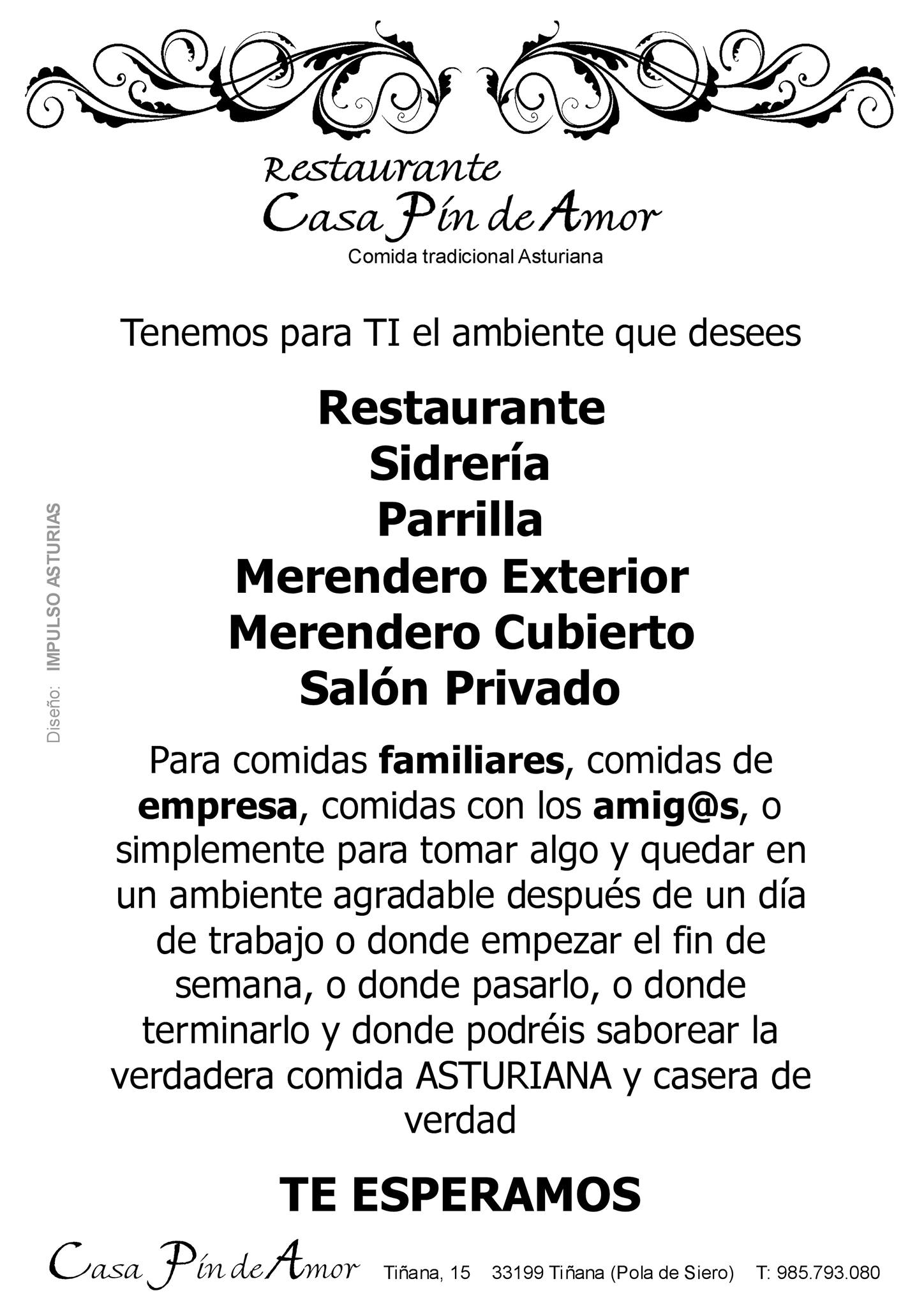 Restaurante
Casa Pín de Amor
Comida tradicional Asturiana

Tenemos para TI el ambiente que desees

Restaurante
Sidrería
Parrilla
Merendero Exterior
Merendero Cubierto
Salón Privado

Diseño: IMPULSO ASTURIAS

Para comidas familiares, comidas de empresa, comidas con los amig@s, o simplemente para tomar algo y quedar en un ambiente agradable después de un día de trabajo o donde empezar el fin de semana, o donde pasarlo, o donde terminarlo y donde podréis saborear la verdadera comida ASTURIANA y casera de verdad

TE ESPERAMOS

Casa Pín de Amor Tiñana, 15 33199 Tiñana (Pola de Siero) T: 985.793.080